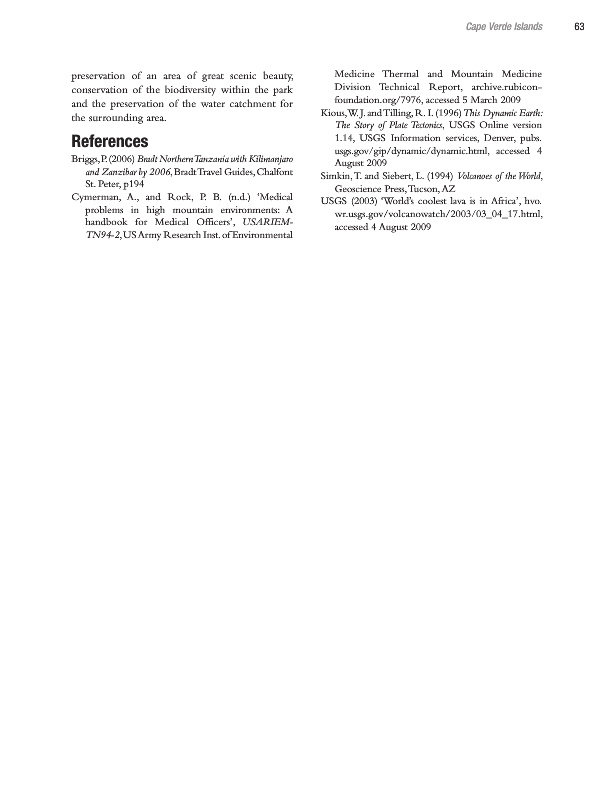 Cape Verde Islands 63

preservation of an area of great scenic beauty, conservation of the biodiversity within the park and the preservation of the water catchment for the surrounding area.

References

Briggs, P. (2006) Bradt Northern Tanzania with Kilimanjaro and Zanzibar by 2006, Bradt Travel Guides, Chalfont St. Peter, p194

Cymerman, A., and Rock, P. B. (n.d.) 'Medical problems in high mountain environments: A handbook for Medical Officers', USARIEM-TN94-2, US Army Research Inst. of Environmental Medicine Thermal and Mountain Medicine Division Technical Report, archive.rubicon-foundation.org/7976, accessed 5 March 2009

Kious, W. J. and Tilling, R. I. (1996) This Dynamic Earth: The Story of Plate Tectonics, USGS Online version 1.14, USGS Information services, Denver, pubs.usgs.gov/gip/dynamic/dynamic.html, accessed 4 August 2009

Simkin, T. and Siebert, L. (1994) Volcanoes of the World, Geoscience Press, Tucson, AZ

USGS (2003) 'World's coolest lava is in Africa', hvo.wr.usgs.gov/volcanowatch/2003/03_04_17.html, accessed 4 August 2009